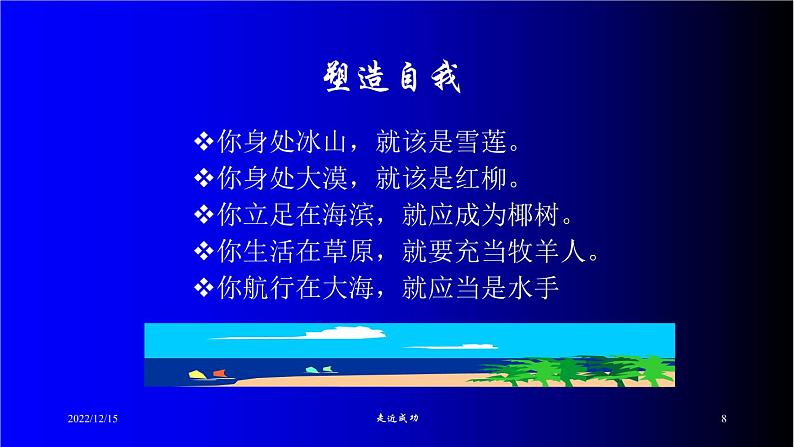 塑造自我

❖你身处冰山，就该是雪莲。
❖你身处大漠，就该是红柳。
❖你立足在海滨，就应成为椰树。
❖你生活在草原，就要充当牧羊人。
❖你航行在大海，就应当是水手

2022/12/15 走近成功 8